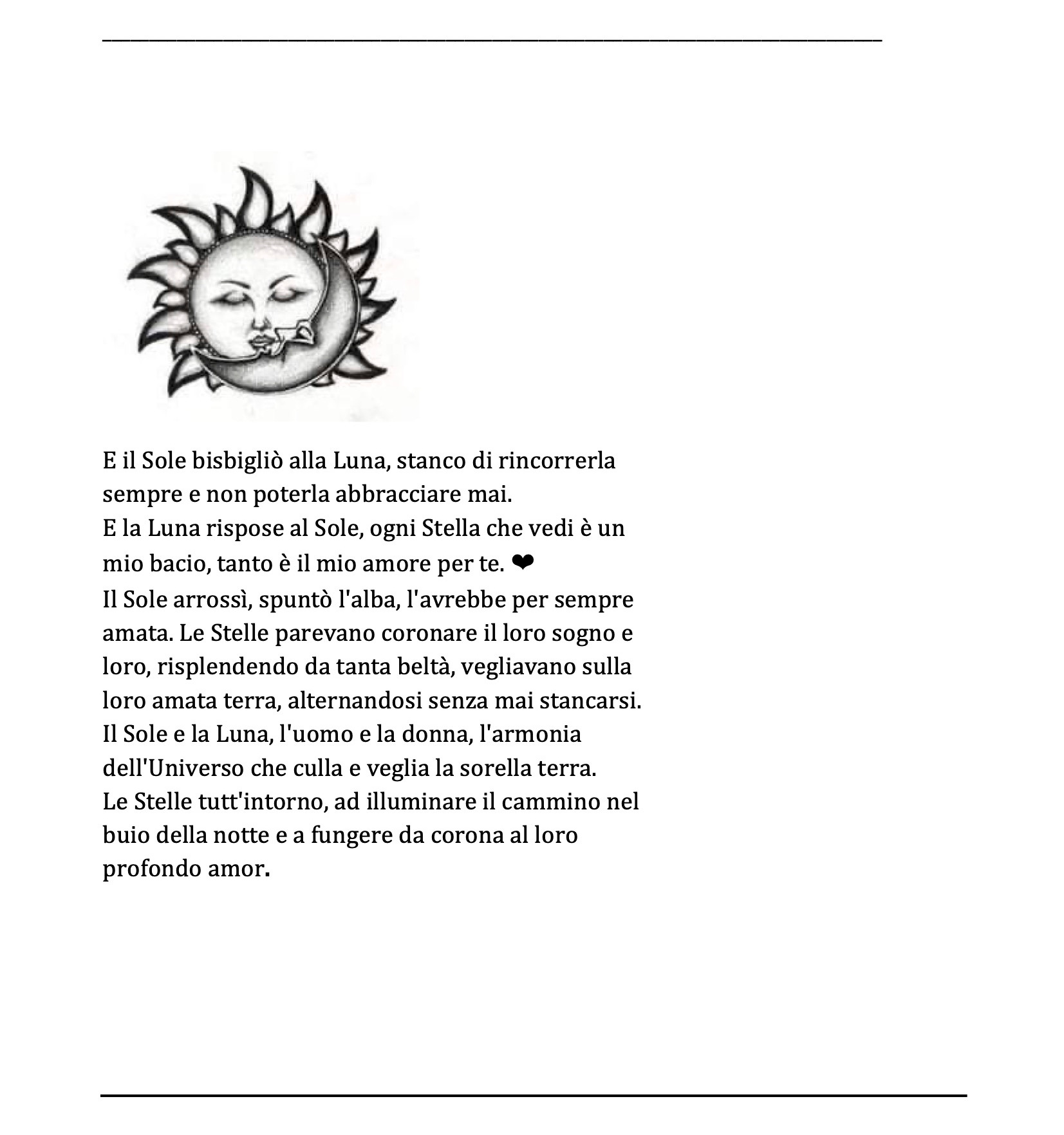 E il Sole bisbigliò alla Luna, stanco di rincorrerla sempre e non poterla abbracciare mai.
E la Luna rispose al Sole, ogni Stella che vedi è un mio bacio, tanto è il mio amore per te. ❤
Il Sole arrossì, spuntò l'alba, l'avrebbe per sempre amata. Le Stelle parevano coronare il loro sogno e loro, risplendendo da tanta beltà, vegliavano sulla loro amata terra, alternandosi senza mai stancarsi.
Il Sole e la Luna, l'uomo e la donna, l'armonia dell'Universo che culla e veglia la sorella terra.
Le Stelle tutt'intorno, ad illuminare il cammino nel buio della notte e a fungere da corona al loro profondo amor.